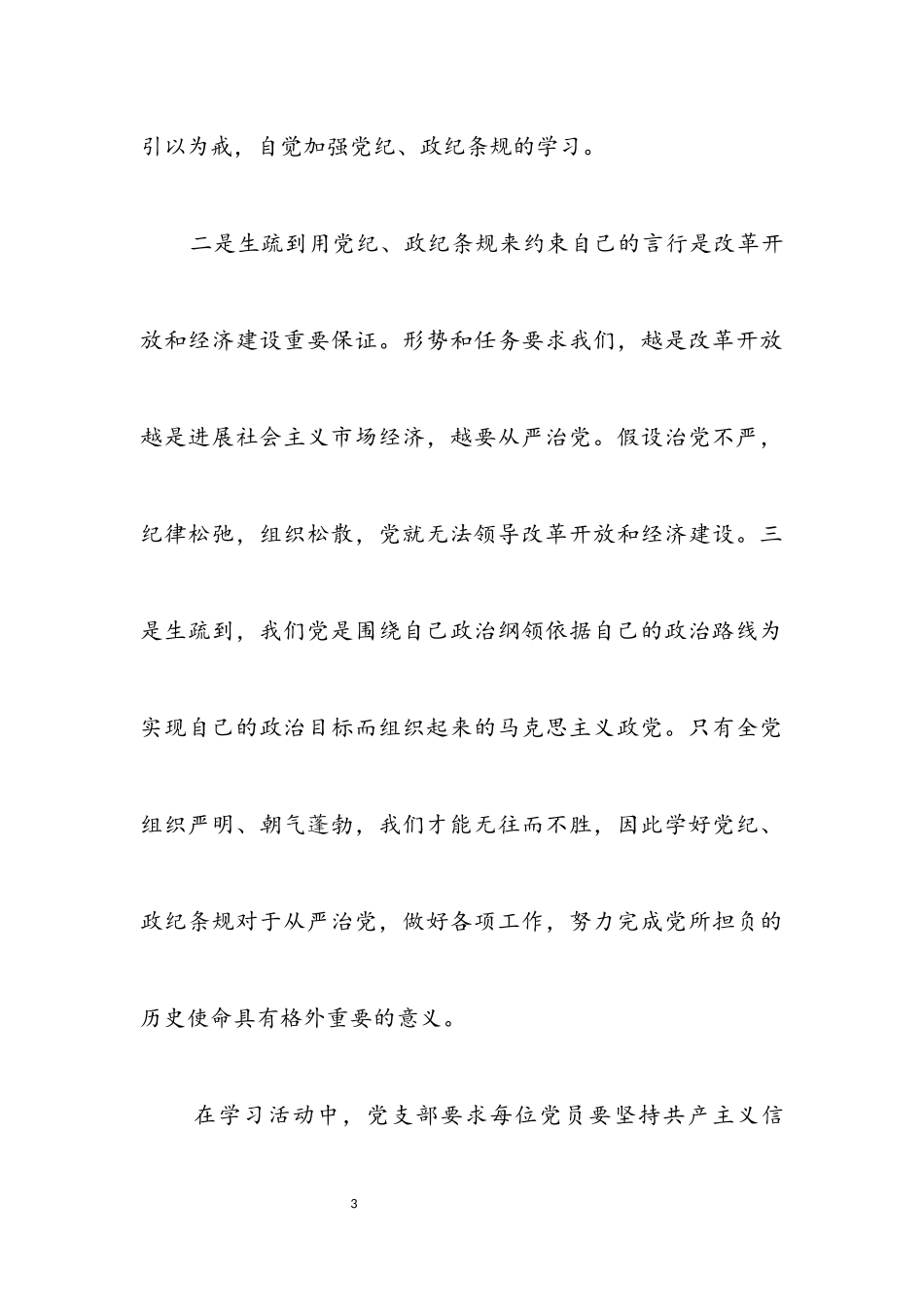 引以为戒，自觉加强党纪、政纪条规的学习。

二是生疏到用党纪、政纪条规来约束自己的言行是改革开放和经济建设重要保证。形势和任务要求我们，越是改革开放越是进展社会主义市场经济，越要从严治党。假设治党不严，纪律松弛，组织松散，党就无法领导改革开放和经济建设。三是生疏到，我们党是围绕自己政治纲领依据自己的政治路线为实现自己的政治目标而组织起来的马克思主义政党。只有全党组织严明、朝气蓬勃，我们才能无往而不胜，因此学好党纪、政纪条规对于从严治党，做好各项工作，努力完成党所担负的历史使命具有格外重要的意义。

在学习活动中，党支部要求每位党员要坚持共产主义信

3